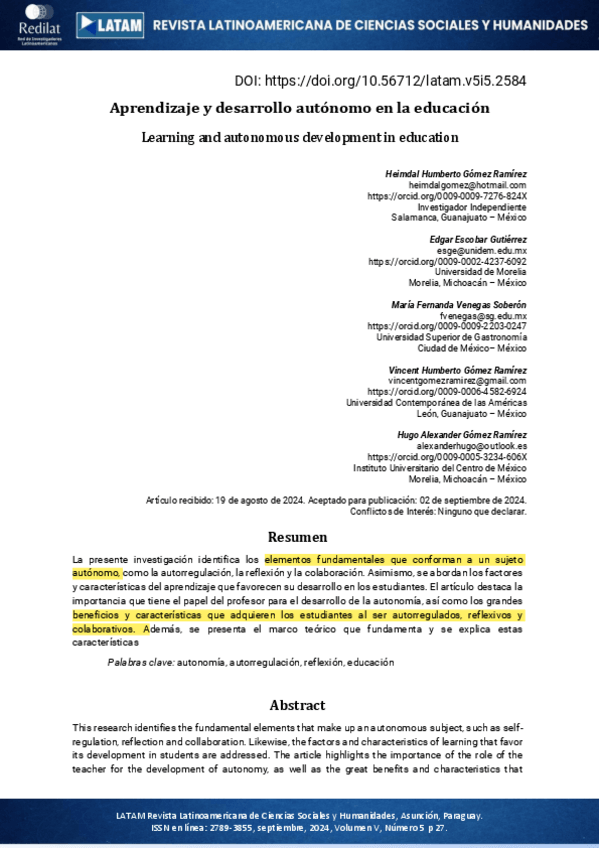 Redilat
Red de Investigadores Latinoamericanos

LATAM REVISTA LATINOAMERICANA DE CIENCIAS SOCIALES Y HUMANIDADES

DOI: https://doi.org/10.56712/latam.v5i5.2584

Aprendizaje y desarrollo autónomo en la educación

Learning and autonomous development in education

Heimdal Humberto Gómez Ramírez
heimdalgomez@hotmail.com
https://orcid.org/0009-0009-7276-824X
Investigador Independiente
Salamanca, Guanajuato – México

Edgar Escobar Gutiérrez
esge@unidem.edu.mx
https://orcid.org/0009-0002-4237-6092
Universidad de Morelia
Morelia, Michoacán – México

María Fernanda Venegas Soberón
fvenegas@sg.edu.mx
https://orcid.org/0009-0009-2203-0247
Universidad Superior de Gastronomía
Ciudad de México– México

Vincent Humberto Gómez Ramírez
vincentgomezramirez@gmail.com
https://orcid.org/0009-0006-4582-6924
Universidad Contemporánea de las Américas
León, Guanajuato – México

Hugo Alexander Gómez Ramírez
alexanderhugo@outlook.es
https://orcid.org/0009-0005-3234-606X
Instituto Universitario del Centro de México
Morelia, Michoacán – México

Artículo recibido: 19 de agosto de 2024. Aceptado para publicación: 02 de septiembre de 2024.
Conflictos de Interés: Ninguno que declarar.

Resumen

La presente investigación identifica los elementos fundamentales que conforman a un sujeto autónomo, como la autorregulación, la reflexión y la colaboración. Asimismo, se abordan los factores y características del aprendizaje que favorecen su desarrollo en los estudiantes. El artículo destaca la importancia que tiene el papel del profesor para el desarrollo de la autonomía, así como los grandes beneficios y características que adquieren los estudiantes al ser autorregulados, reflexivos y colaborativos. Además, se presenta el marco teórico que fundamenta y se explica estas características

Palabras clave: autonomía, autorregulación, reflexión, educación

Abstract

This research identifies the fundamental elements that make up an autonomous subject, such as self-regulation, reflection and collaboration. Likewise, the factors and characteristics of learning that favor its development in students are addressed. The article highlights the importance of the role of the teacher for the development of autonomy, as well as the great benefits and characteristics that

LATAM Revista Latinoamericana de Ciencias Sociales y Humanidades, Asunción, Paraguay.
ISSN en línea: 2789-3855, septiembre, 2024, Volumen V, Número 5 p 27.